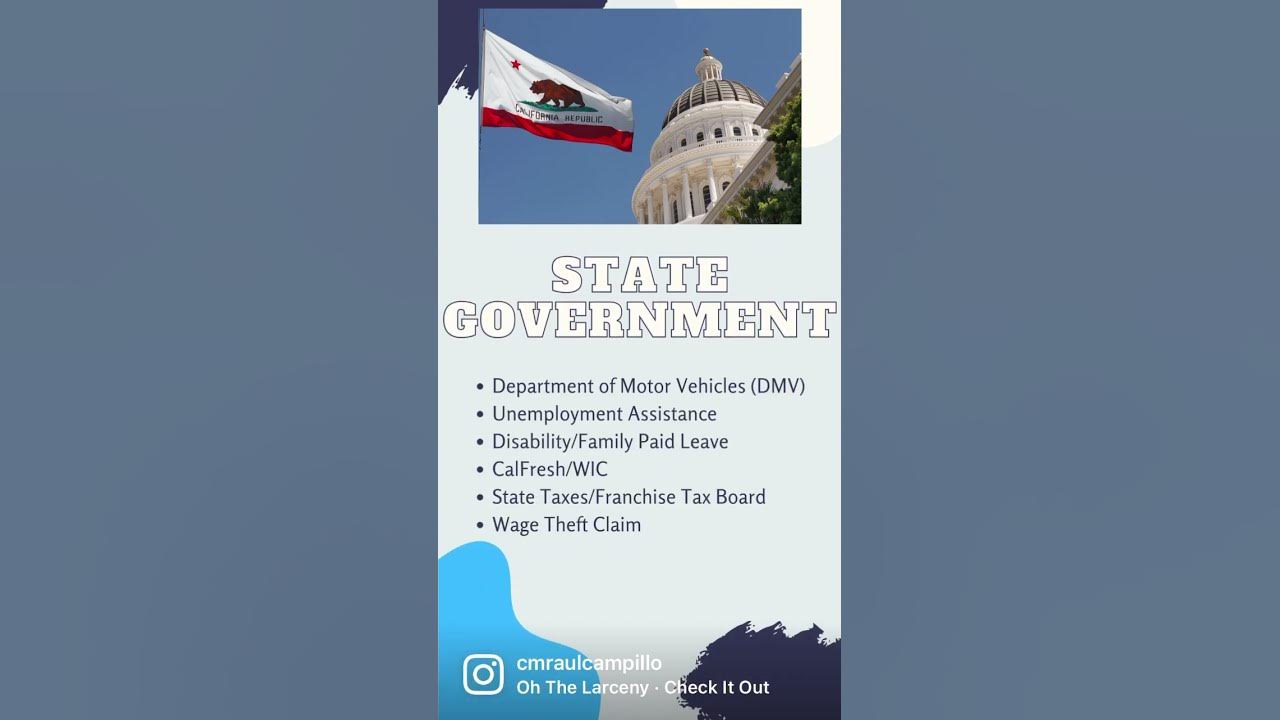 CALIFORNIA REPUBLIC

STATE GOVERNMENT

• Department of Motor Vehicles (DMV)
• Unemployment Assistance
• Disability/Family Paid Leave
• CalFresh/WIC
• State Taxes/Franchise Tax Board
• Wage Theft Claim

cmraulcampillo
Oh The Larceny · Check It Out